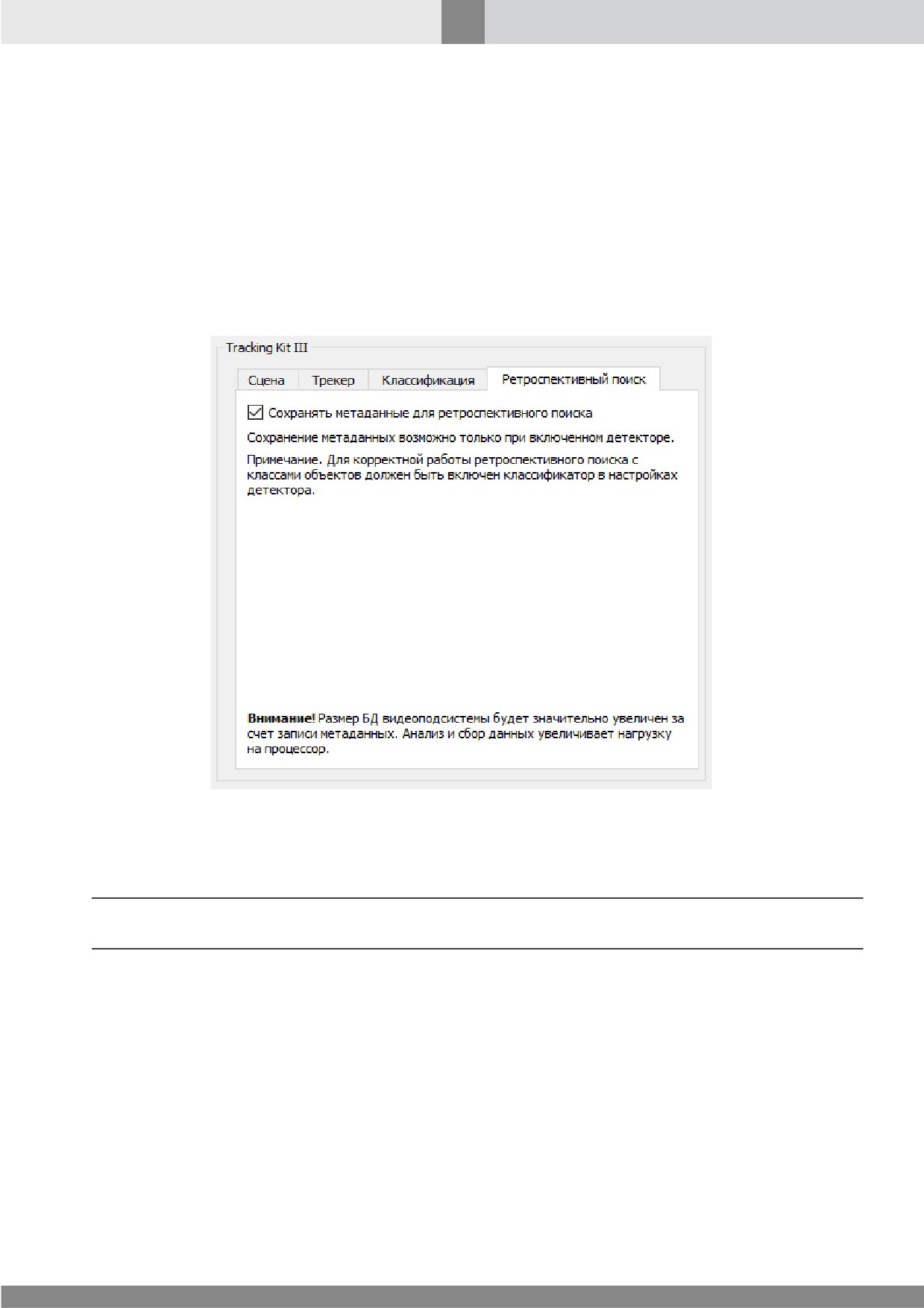 Tracking Kit III

Сцена Трекер Классификация Ретроспективный поиск

☑ Сохранять метаданные для ретроспективного поиска

Сохранение метаданных возможно только при включенном детекторе.

Примечание. Для корректной работы ретроспективного поиска с классами объектов должен быть включен классификатор в настройках детектора.

Внимание! Размер БД видеоподсистемы будет значительно увеличен за счет записи метаданных. Анализ и сбор данных увеличивает нагрузку на процессор.